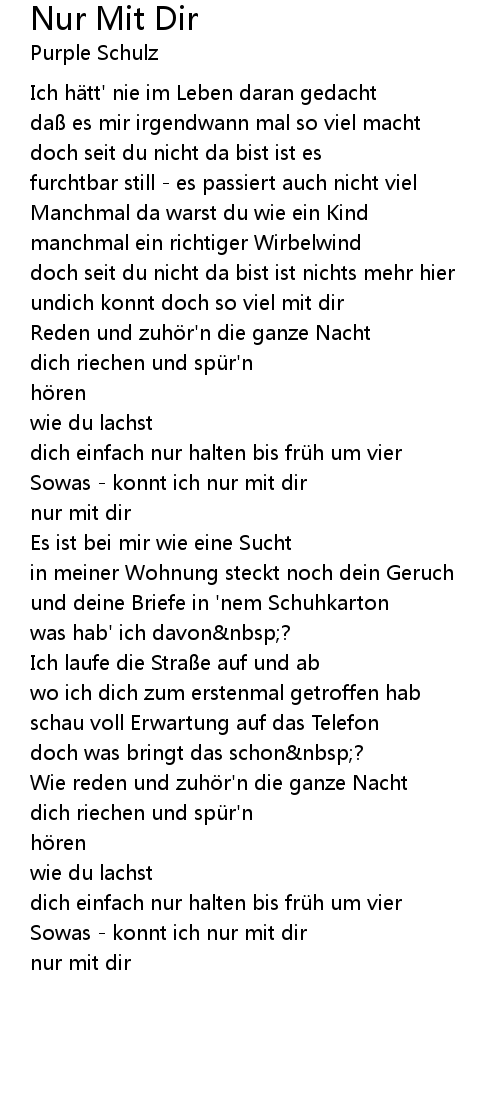 Nur Mit Dir
Purple Schulz

Ich hätt' nie im Leben daran gedacht
daß es mir irgendwann mal so viel macht
doch seit du nicht da bist ist es
furchtbar still - es passiert auch nicht viel
Manchmal da warst du wie ein Kind
manchmal ein richtiger Wirbelwind
doch seit du nicht da bist ist nichts mehr hier
undich konnt doch so viel mit dir
Reden und zuhör'n die ganze Nacht
dich riechen und spür'n
hören
wie du lachst
dich einfach nur halten bis früh um vier
Sowas - konnt ich nur mit dir
nur mit dir
Es ist bei mir wie eine Sucht
in meiner Wohnung steckt noch dein Geruch
und deine Briefe in 'nem Schuhkarton
was hab' ich davon&nbsp;?
Ich laufe die Straße auf und ab
wo ich dich zum erstenmal getroffen hab
schau voll Erwartung auf das Telefon
doch was bringt das schon&nbsp;?
Wie reden und zuhör'n die ganze Nacht
dich riechen und spür'n
hören
wie du lachst
dich einfach nur halten bis früh um vier
Sowas - konnt ich nur mit dir
nur mit dir